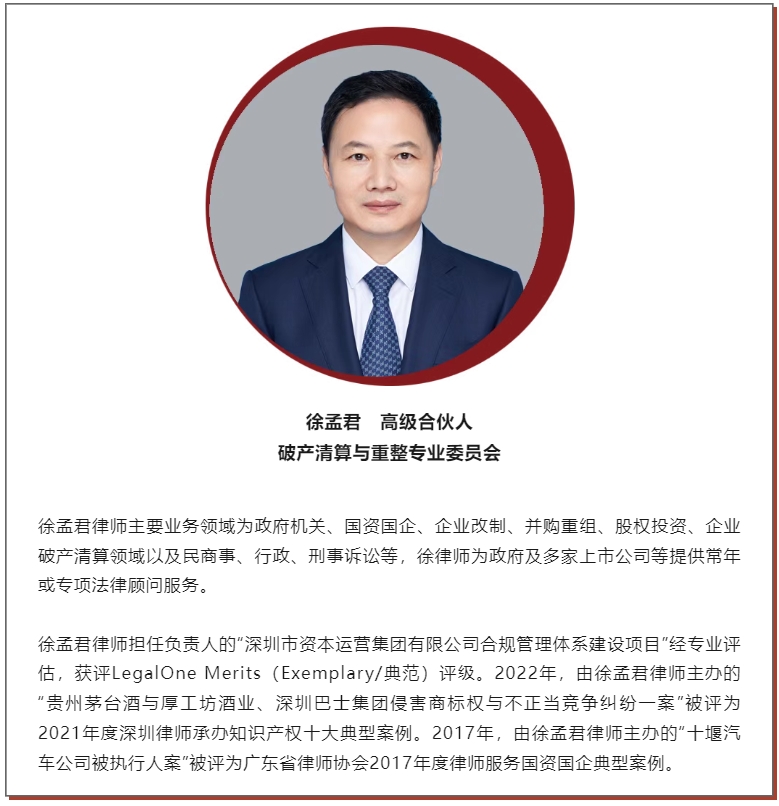 徐孟君　高级合伙人
破产清算与重整专业委员会

徐孟君律师主要业务领域为政府机关、国资国企、企业改制、并购重组、股权投资、企业破产清算领域以及民商事、行政、刑事诉讼等，徐律师为政府及多家上市公司等提供常年或专项法律顾问服务。

徐孟君律师担任负责人的“深圳市资本运营集团有限公司合规管理体系建设项目”经专业评估，获评LegalOne Merits（Exemplary/典范）评级。2022年，由徐孟君律师主办的“贵州茅台酒与厚工坊酒业、深圳巴士集团侵害商标权与不正当竞争纠纷一案”被评为2021年度深圳律师承办知识产权十大典型案例。2017年，由徐孟君律师主办的“十堰汽车公司被执行人案”被评为广东省律师协会2017年度律师服务国资国企典型案例。